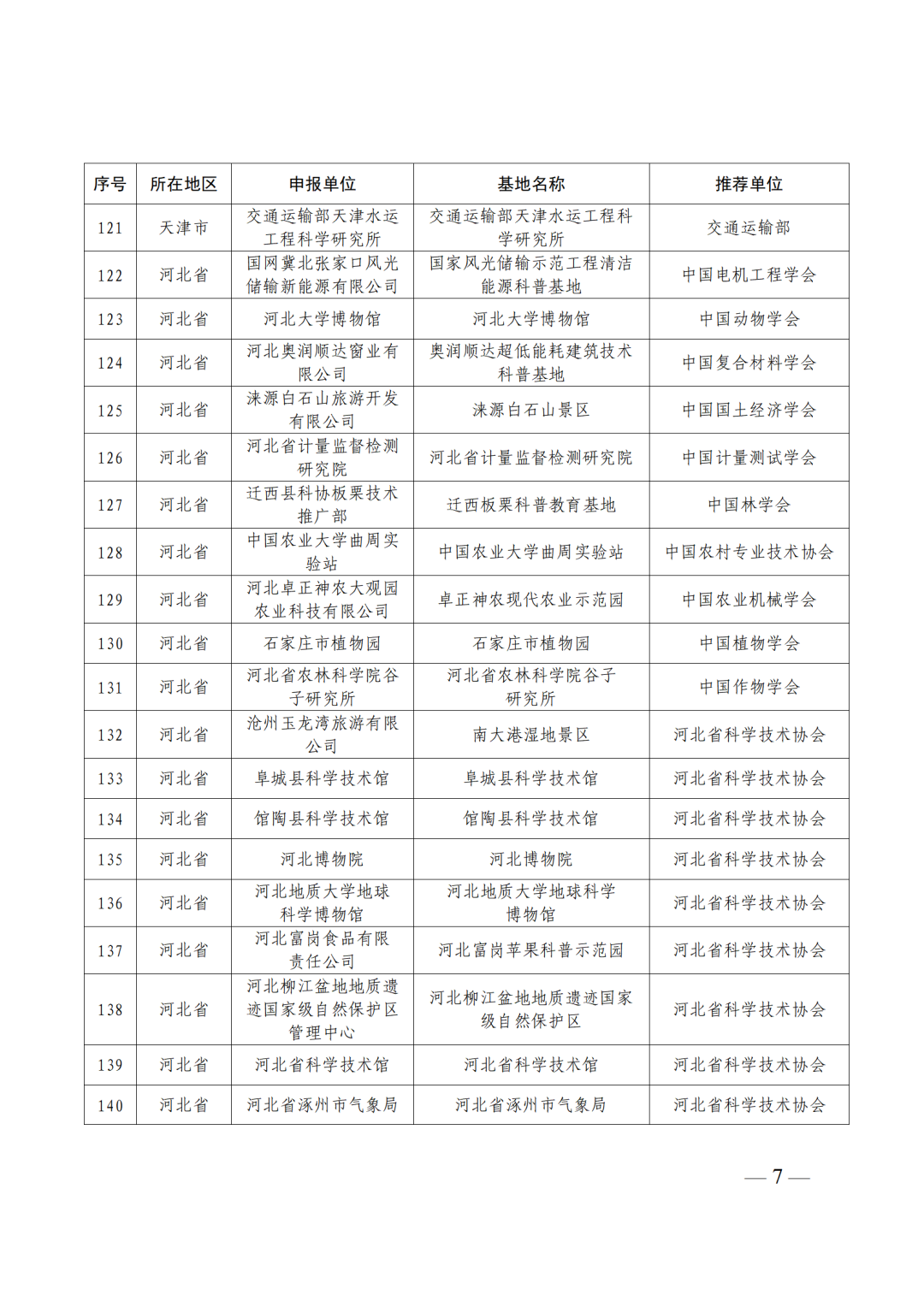 | 序号 | 所在地区 | 申报单位 | 基地名称 | 推荐单位 |
|---|---|---|---|---|
| 121 | 天津市 | 交通运输部天津水运工程科学研究所 | 交通运输部天津水运工程科学研究所 | 交通运输部 |
| 122 | 河北省 | 国网冀北张家口风光储输新能源有限公司 | 国家风光储输示范工程清洁能源科普基地 | 中国电机工程学会 |
| 123 | 河北省 | 河北大学博物馆 | 河北大学博物馆 | 中国动物学会 |
| 124 | 河北省 | 河北奥润顺达窗业有限公司 | 奥润顺达超低能耗建筑技术科普基地 | 中国复合材料学会 |
| 125 | 河北省 | 涞源白石山旅游开发有限公司 | 涞源白石山景区 | 中国国土经济学会 |
| 126 | 河北省 | 河北省计量监督检测研究院 | 河北省计量监督检测研究院 | 中国计量测试学会 |
| 127 | 河北省 | 迁西县科协板栗技术推广部 | 迁西板栗科普教育基地 | 中国林学会 |
| 128 | 河北省 | 中国农业大学曲周实验站 | 中国农业大学曲周实验站 | 中国农村专业技术协会 |
| 129 | 河北省 | 河北卓正神农大观园农业科技有限公司 | 卓正神农现代农业示范园 | 中国农业机械学会 |
| 130 | 河北省 | 石家庄市植物园 | 石家庄市植物园 | 中国植物学会 |
| 131 | 河北省 | 河北省农林科学院谷子研究所 | 河北省农林科学院谷子研究所 | 中国作物学会 |
| 132 | 河北省 | 沧州玉龙湾旅游有限公司 | 南大港湿地景区 | 河北省科学技术协会 |
| 133 | 河北省 | 阜城县科学技术馆 | 阜城县科学技术馆 | 河北省科学技术协会 |
| 134 | 河北省 | 馆陶县科学技术馆 | 馆陶县科学技术馆 | 河北省科学技术协会 |
| 135 | 河北省 | 河北博物院 | 河北博物院 | 河北省科学技术协会 |
| 136 | 河北省 | 河北地质大学地球科学博物馆 | 河北地质大学地球科学博物馆 | 河北省科学技术协会 |
| 137 | 河北省 | 河北富岗食品有限责任公司 | 河北富岗苹果科普示范园 | 河北省科学技术协会 |
| 138 | 河北省 | 河北柳江盆地地质遗迹国家级自然保护区管理中心 | 河北柳江盆地地质遗迹国家级自然保护区 | 河北省科学技术协会 |
| 139 | 河北省 | 河北省科学技术馆 | 河北省科学技术馆 | 河北省科学技术协会 |
| 140 | 河北省 | 河北省涿州市气象局 | 河北省涿州市气象局 | 河北省科学技术协会 |

— 7 —